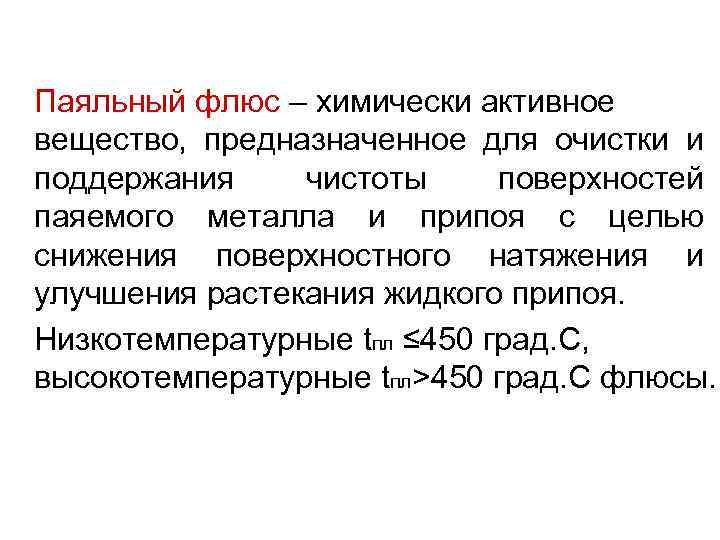 Паяльный флюс – химически активное вещество, предназначенное для очистки и поддержания чистоты поверхностей паяемого металла и припоя с целью снижения поверхностного натяжения и улучшения растекания жидкого припоя.

Низкотемпературные $t_{пл}$ ≤450 град.С, высокотемпературные $t_{пл}$>450 град.С флюсы.